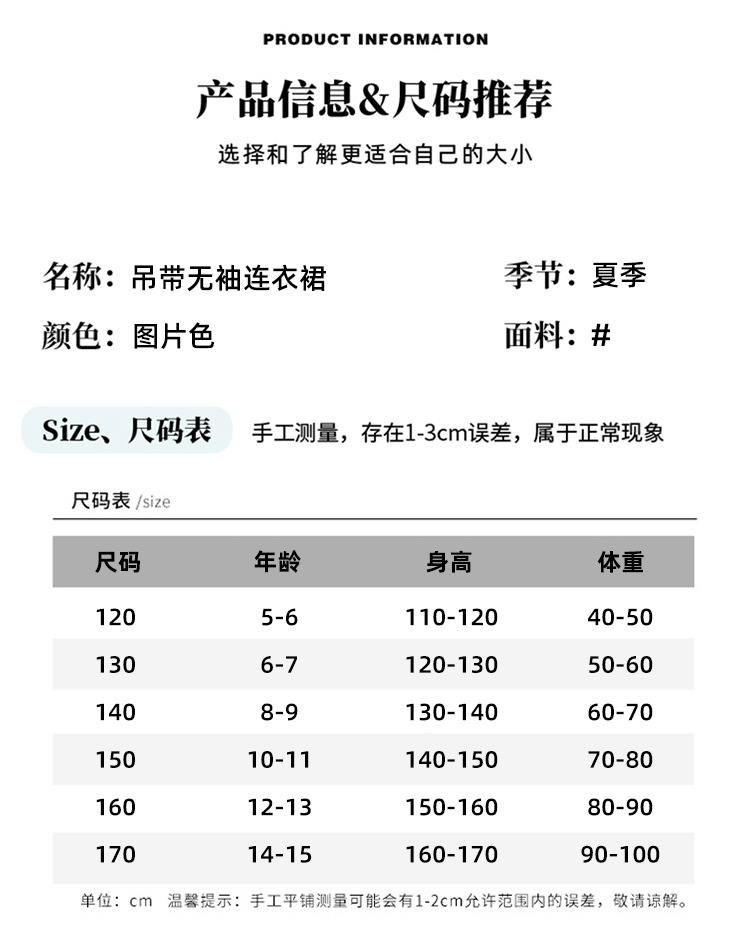 PRODUCT INFORMATION

产品信息&尺码推荐

选择和了解更适合自己的大小

名称：吊带无袖连衣裙

季节：夏季

颜色：图片色

面料：#

Size、尺码表

手工测量，存在1-3cm误差，属于正常现象

尺码表 /size

| 尺码 | 年龄 | 身高 | 体重 |
|---|---|---|---|
| 120 | 5-6 | 110-120 | 40-50 |
| 130 | 6-7 | 120-130 | 50-60 |
| 140 | 8-9 | 130-140 | 60-70 |
| 150 | 10-11 | 140-150 | 70-80 |
| 160 | 12-13 | 150-160 | 80-90 |
| 170 | 14-15 | 160-170 | 90-100 |

单位：cm 温馨提示：手工平铺测量可能会有1-2cm允许范围内的误差，敬请谅解。